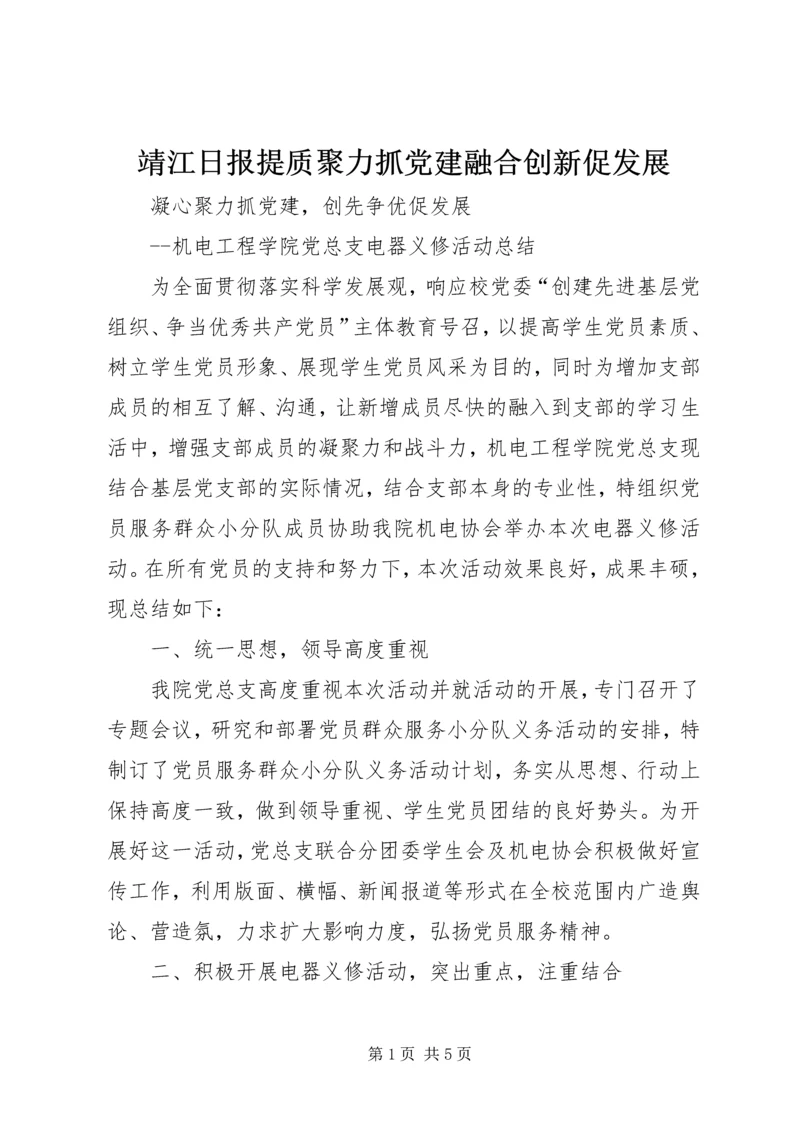 靖江日报提质聚力抓党建融合创新促发展

凝心聚力抓党建，创先争优促发展

--机电工程学院党总支电器义修活动总结

为全面贯彻落实科学发展观，响应校党委“创建先进基层党组织、争当优秀共产党员”主体教育号召，以提高学生党员素质、树立学生党员形象、展现学生党员风采为目的，同时为增加支部成员的相互了解、沟通，让新增成员尽快的融入到支部的学习生活中，增强支部成员的凝聚力和战斗力，机电工程学院党总支现结合基层党支部的实际情况，结合支部本身的专业性，特组织党员服务群众小分队成员协助我院机电协会举办本次电器义修活动。在所有党员的支持和努力下，本次活动效果良好，成果丰硕，现总结如下：

一、统一思想，领导高度重视

我院党总支高度重视本次活动并就活动的开展，专门召开了专题会议，研究和部署党员群众服务小分队义务活动的安排，特制订了党员服务群众小分队义务活动计划，务实从思想、行动上保持高度一致，做到领导重视、学生党员团结的良好势头。为开展好这一活动，党总支联合分团委学生会及机电协会积极做好宣传工作，利用版面、横幅、新闻报道等形式在全校范围内广造舆论、营造氛，力求扩大影响力度，弘扬党员服务精神。

二、积极开展电器义修活动，突出重点，注重结合

第 1 页 共 5 页